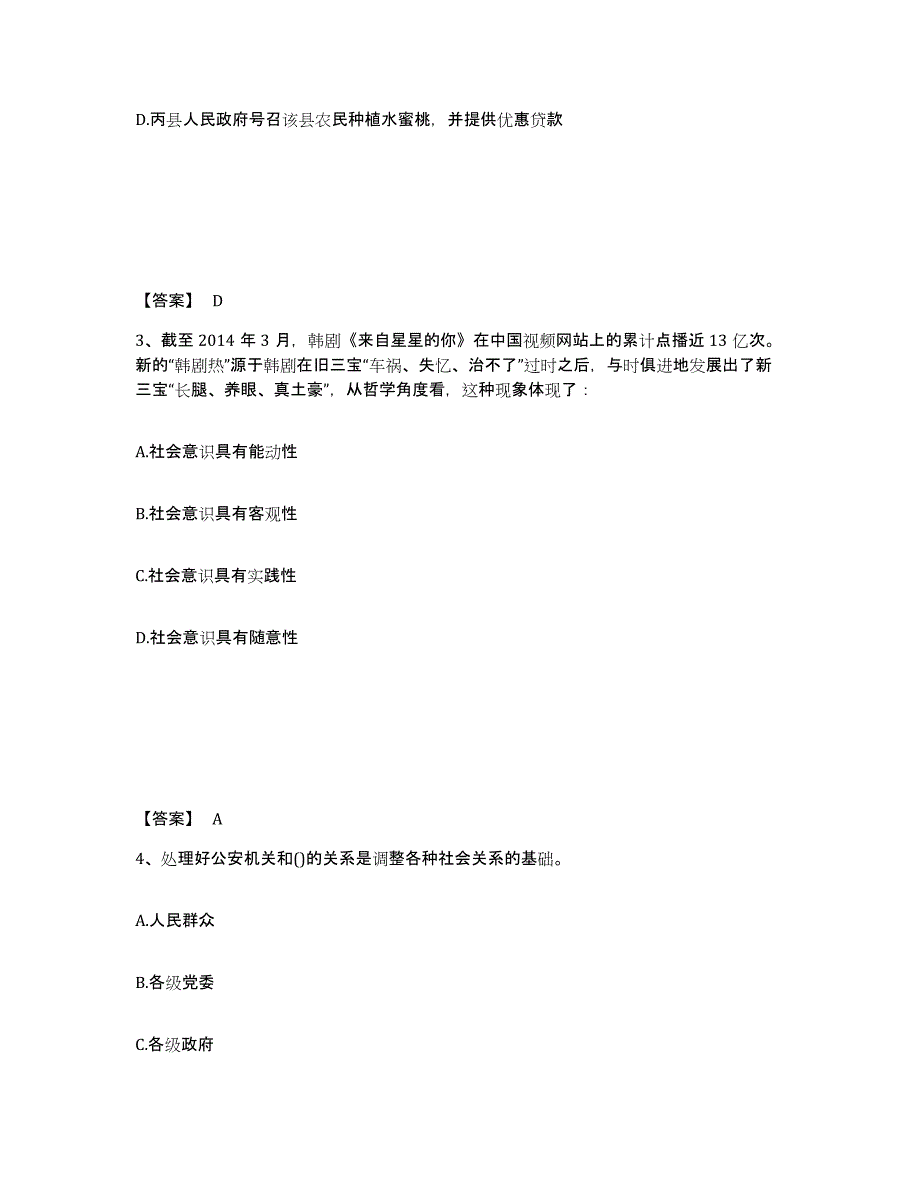 D.丙县人民政府号召该县农民种植水蜜桃，并提供优惠贷款

【答案】 D

3、截至 2014 年 3 月，韩剧《来自星星的你》在中国视频网站上的累计点播近 13 亿次。新的“韩剧热”源于韩剧在旧三宝“车祸、失忆、治不了”过时之后，与时俱进地发展出了新三宝“长腿、养眼、真土豪”，从哲学角度看，这种现象体现了：

A.社会意识具有能动性

B.社会意识具有客观性

C.社会意识具有实践性

D.社会意识具有随意性

【答案】 A

4、处理好公安机关和()的关系是调整各种社会关系的基础。

A.人民群众

B.各级党委

C.各级政府